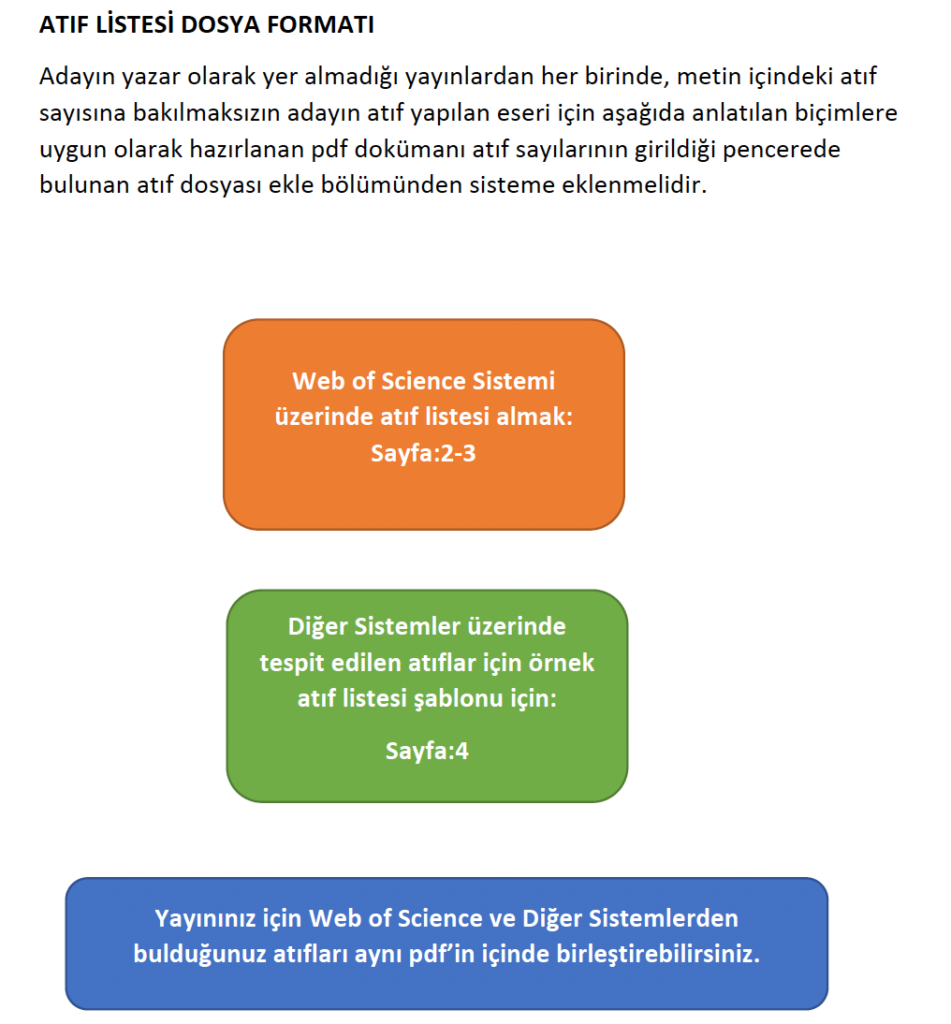 ATIF LİSTESİ DOSYA FORMATI

Adayın yazar olarak yer almadığı yayınlardan her birinde, metin içindeki atıf sayısına bakılmaksızın adayın atıf yapılan eseri için aşağıda anlatılan biçimlere uygun olarak hazırlanan pdf dokümanı atıf sayılarının girildiği pencerede bulunan atıf dosyası ekle bölümünden sisteme eklenmelidir.

Web of Science Sistemi üzerinde atıf listesi almak: Sayfa:2-3

Diğer Sistemler üzerinde tespit edilen atıflar için örnek atıf listesi şablonu için:

Sayfa:4

Yayınınız için Web of Science ve Diğer Sistemlerden bulduğunuz atıfları aynı pdf'in içinde birleştirebilirsiniz.